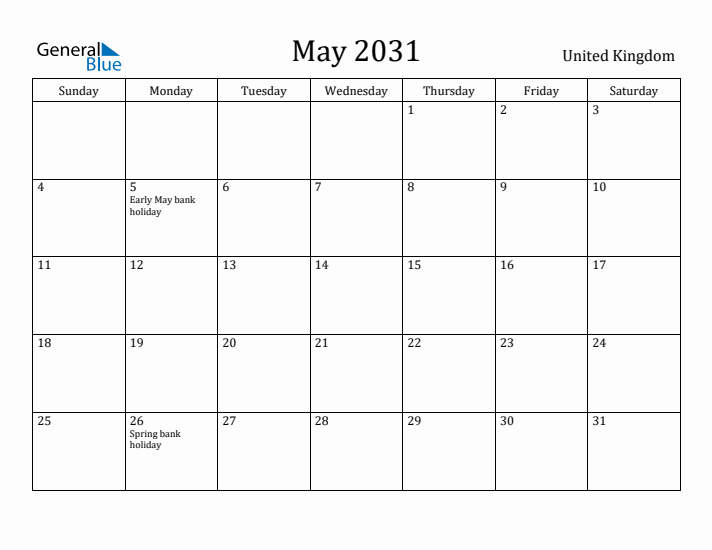 General Blue

May 2031

United Kingdom

| Sunday | Monday | Tuesday | Wednesday | Thursday | Friday | Saturday |
|---|---|---|---|---|---|---|
| | | | | 1 | 2 | 3 |
| 4 | 5 Early May bank holiday | 6 | 7 | 8 | 9 | 10 |
| 11 | 12 | 13 | 14 | 15 | 16 | 17 |
| 18 | 19 | 20 | 21 | 22 | 23 | 24 |
| 25 | 26 Spring bank holiday | 27 | 28 | 29 | 30 | 31 |